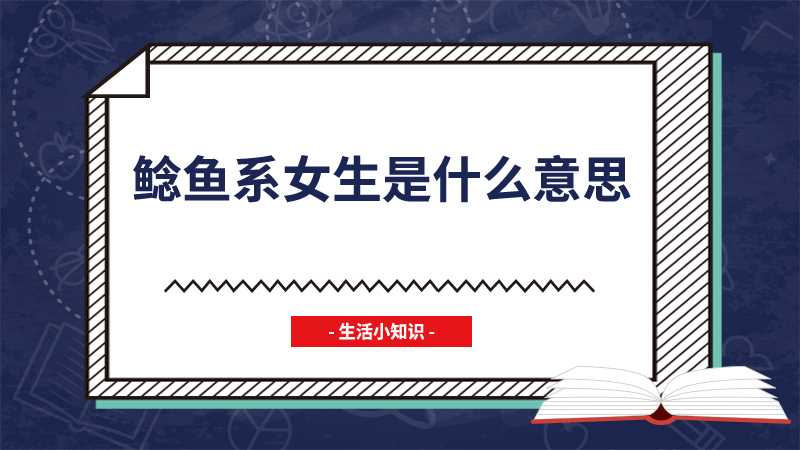 鲶鱼系女生是什么意思

- 生活小知识 -